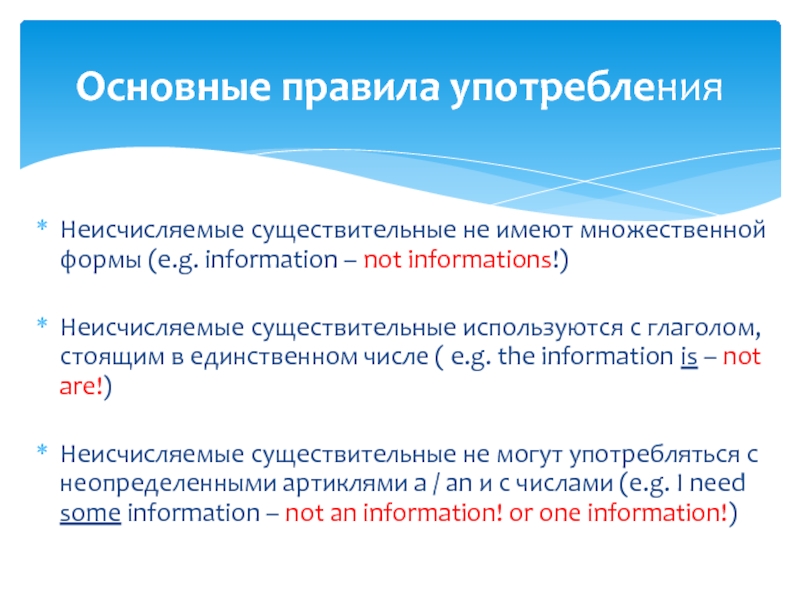 Основные правила употребления

* Неисчисляемые существительные не имеют множественной формы (e.g. information – not informations!)

* Неисчисляемые существительные используются с глаголом, стоящим в единственном числе ( e.g. the information is – not are!)

* Неисчисляемые существительные не могут употребляться с неопределенными артиклями a / an и с числами (e.g. I need some information – not an information! or one information!)